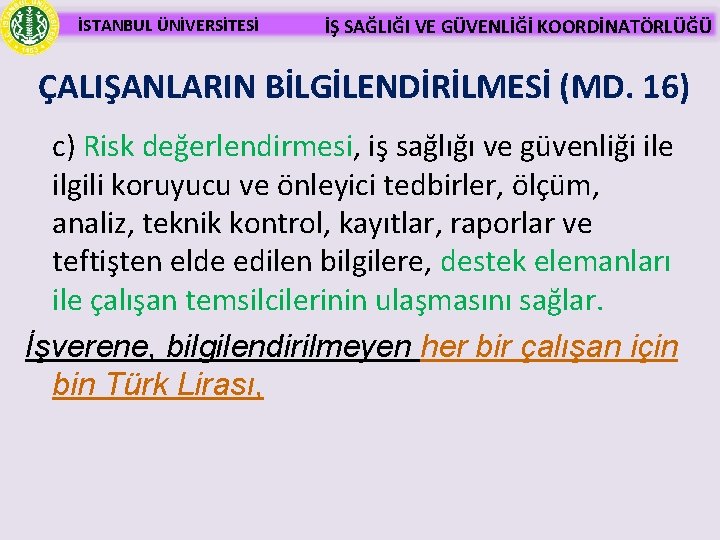 İSTANBUL ÜNİVERSİTESİ

İŞ SAĞLIĞI VE GÜVENLİĞİ KOORDİNATÖRLÜĞÜ

ÇALIŞANLARIN BİLGİLENDİRİLMESİ (MD. 16)

c) Risk değerlendirmesi, iş sağlığı ve güvenliği ile ilgili koruyucu ve önleyici tedbirler, ölçüm, analiz, teknik kontrol, kayıtlar, raporlar ve teftişten elde edilen bilgilere, destek elemanları ile çalışan temsilcilerinin ulaşmasını sağlar.

İşverene, bilgilendirilmeyen her bir çalışan için bin Türk Lirası,